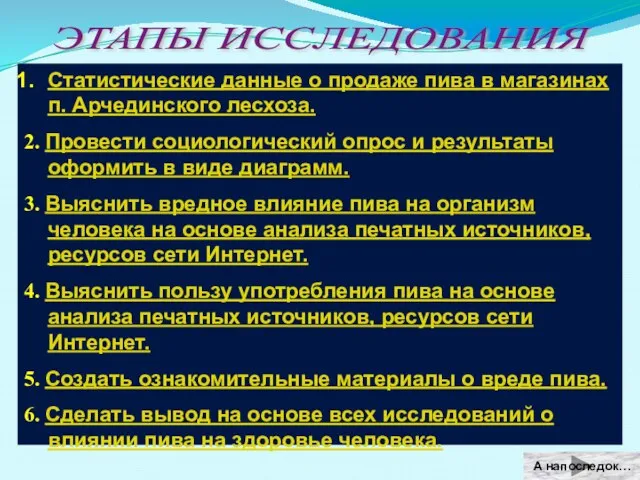 ЭТАПЫ ИССЛЕДОВАНИЯ

1. Статистические данные о продаже пива в магазинах п. Арчединского лесхоза.

2. Провести социологический опрос и результаты оформить в виде диаграмм.

3. Выяснить вредное влияние пива на организм человека на основе анализа печатных источников, ресурсов сети Интернет.

4. Выяснить пользу употребления пива на основе анализа печатных источников, ресурсов сети Интернет.

5. Создать ознакомительные материалы о вреде пива.

6. Сделать вывод на основе всех исследований о влиянии пива на здоровье человека.

А напоследок…